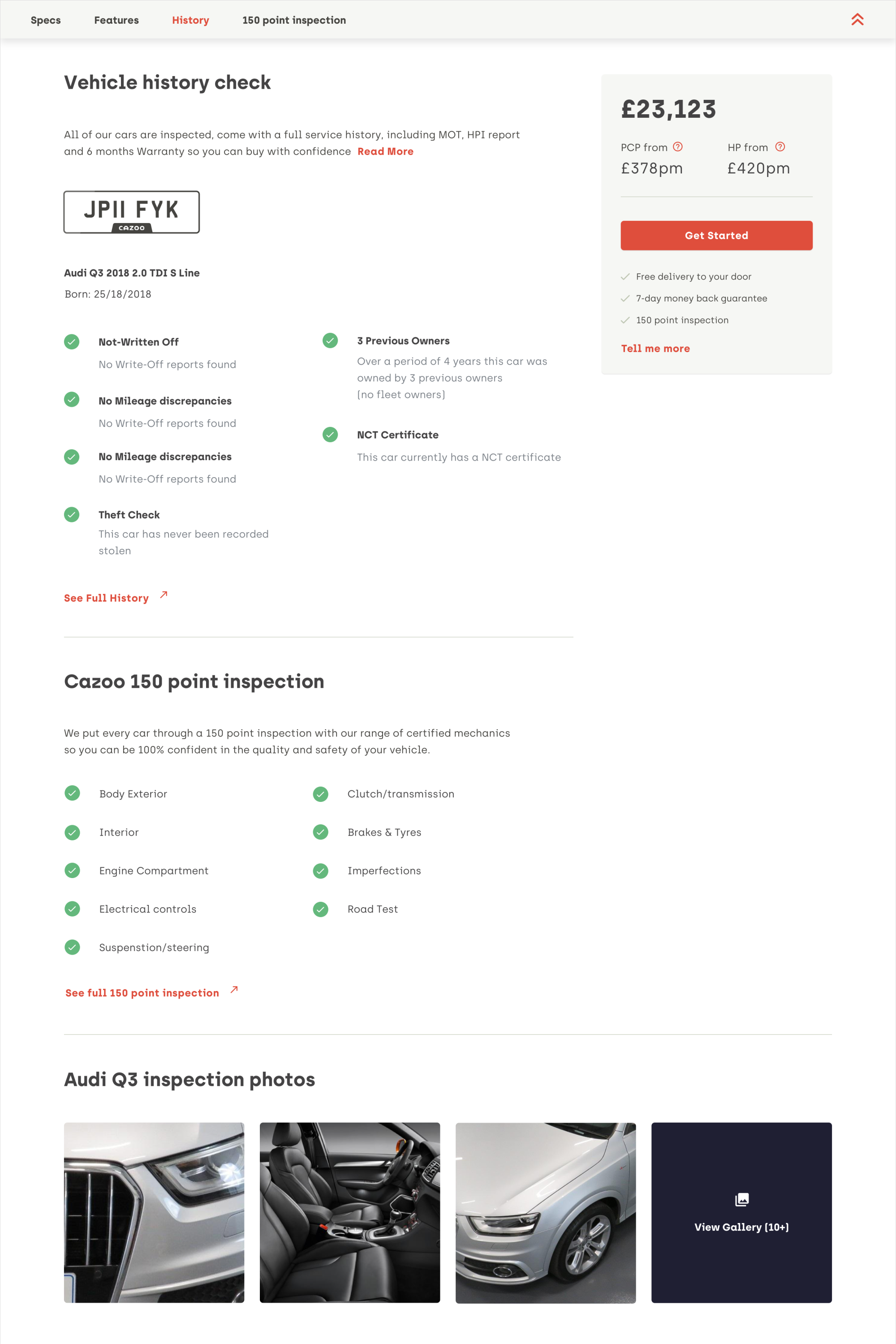 Specs Features History 150 point inspection

Vehicle history check

All of our cars are inspected, come with a full service history, including MOT, HPI report and 6 months Warranty so you can buy with confidence Read More

JPII FYK
CAZOO

Audi Q3 2018 2.0 TDI S Line
Born: 25/18/2018

Not-Written Off
No Write-Off reports found

No Mileage discrepancies
No Write-Off reports found

No Mileage discrepancies
No Write-Off reports found

Theft Check
This car has never been recorded stolen

3 Previous Owners
Over a period of 4 years this car was owned by 3 previous owners (no fleet owners)

NCT Certificate
This car currently has a NCT certificate

See Full History

£23,123

PCP from
£378pm

HP from
£420pm

Get Started

Free delivery to your door
7-day money back guarantee
150 point inspection

Tell me more

Cazoo 150 point inspection

We put every car through a 150 point inspection with our range of certified mechanics so you can be 100% confident in the quality and safety of your vehicle.

Body Exterior
Interior
Engine Compartment
Electrical controls
Suspenstion/steering

Clutch/transmission
Brakes & Tyres
Imperfections
Road Test

See full 150 point inspection

Audi Q3 inspection photos

View Gallery (10+)